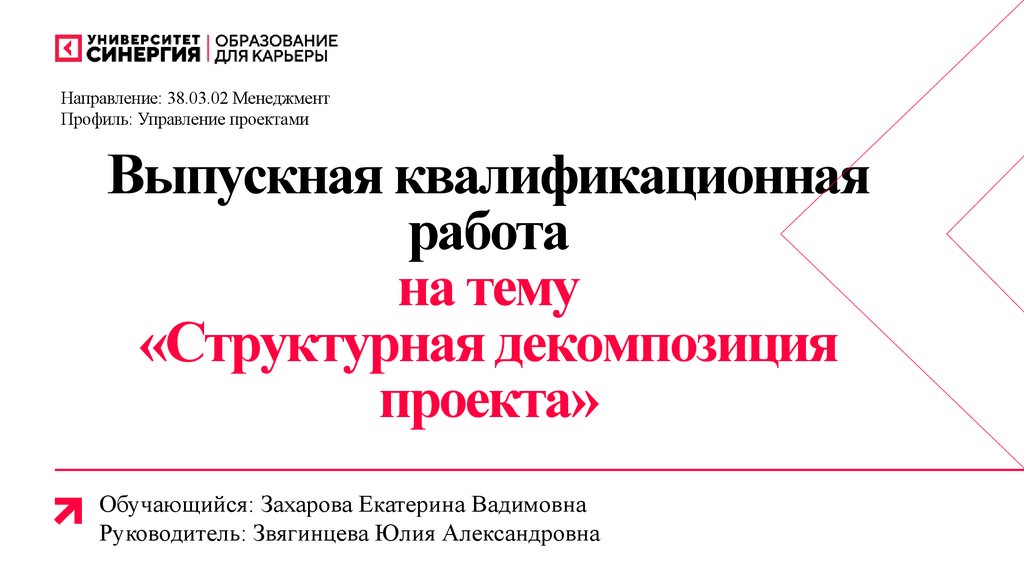 УНИВЕРСИТЕТ
СИНЕРГИЯ
ОБРАЗОВАНИЕ
ДЛЯ КАРЬЕРЫ

Направление: 38.03.02 Менеджмент
Профиль: Управление проектами

Выпускная квалификационная работа
на тему
«Структурная декомпозиция проекта»

Обучающийся: Захарова Екатерина Вадимовна
Руководитель: Звягинцева Юлия Александровна